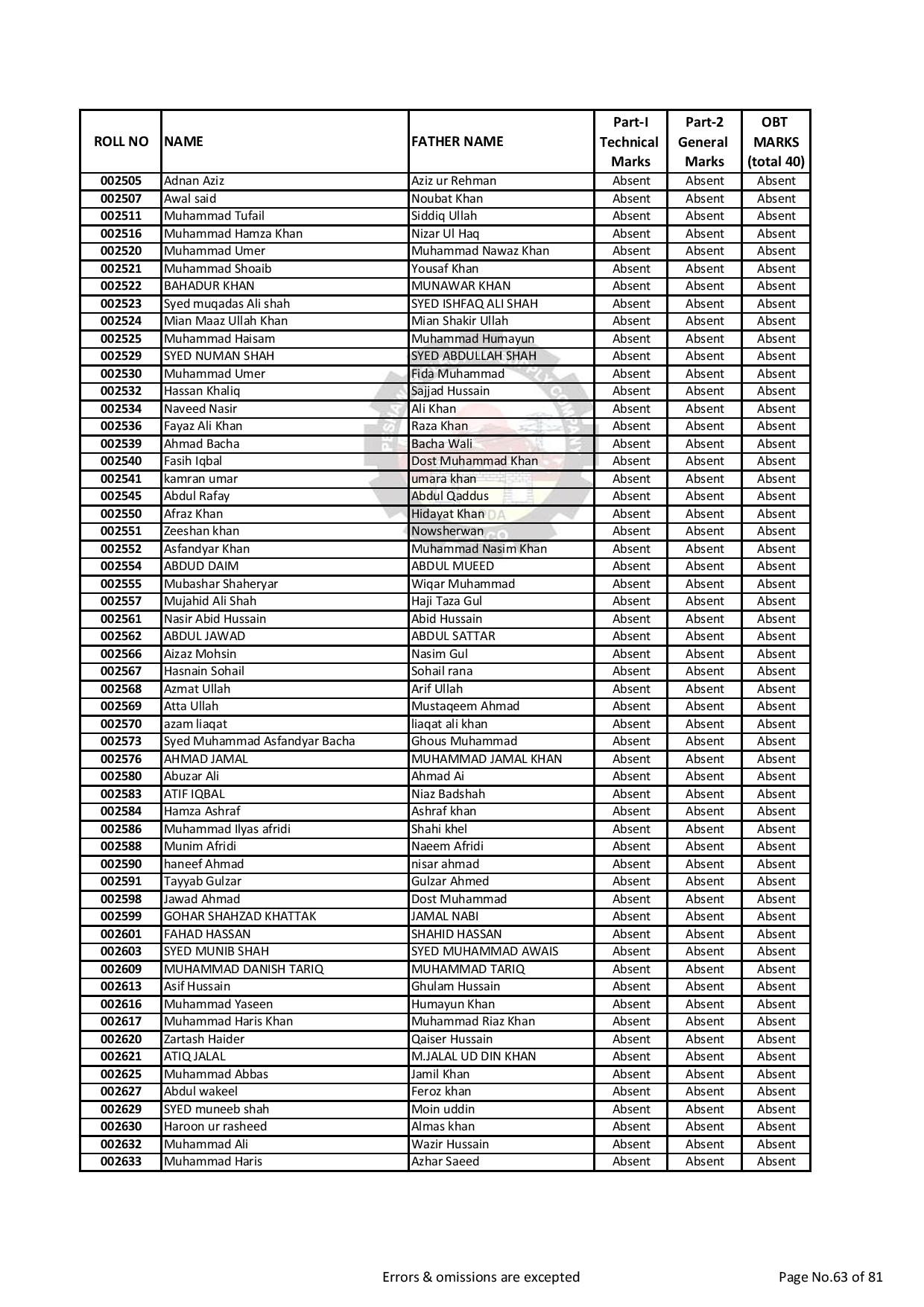 | ROLL NO | NAME | FATHER NAME | Part-I Technical Marks | Part-2 General Marks | OBT MARKS (total 40) |
|---|---|---|---|---|---|
| 002505 | Adnan Aziz | Aziz ur Rehman | Absent | Absent | Absent |
| 002507 | Awal said | Noubat Khan | Absent | Absent | Absent |
| 002511 | Muhammad Tufail | Siddiq Ullah | Absent | Absent | Absent |
| 002516 | Muhammad Hamza Khan | Nizar Ul Haq | Absent | Absent | Absent |
| 002520 | Muhammad Umer | Muhammad Nawaz Khan | Absent | Absent | Absent |
| 002521 | Muhammad Shoaib | Yousaf Khan | Absent | Absent | Absent |
| 002522 | BAHADUR KHAN | MUNAWAR KHAN | Absent | Absent | Absent |
| 002523 | Syed muqadas Ali shah | SYED ISHFAQ ALI SHAH | Absent | Absent | Absent |
| 002524 | Mian Maaz Ullah Khan | Mian Shakir Ullah | Absent | Absent | Absent |
| 002525 | Muhammad Haisam | Muhammad Humayun | Absent | Absent | Absent |
| 002529 | SYED NUMAN SHAH | SYED ABDULLAH SHAH | Absent | Absent | Absent |
| 002530 | Muhammad Umer | Fida Muhammad | Absent | Absent | Absent |
| 002532 | Hassan Khaliq | Sajjad Hussain | Absent | Absent | Absent |
| 002534 | Naveed Nasir | Ali Khan | Absent | Absent | Absent |
| 002536 | Fayaz Ali Khan | Raza Khan | Absent | Absent | Absent |
| 002539 | Ahmad Bacha | Bacha Wali | Absent | Absent | Absent |
| 002540 | Fasih Iqbal | Dost Muhammad Khan | Absent | Absent | Absent |
| 002541 | kamran umar | umara khan | Absent | Absent | Absent |
| 002545 | Abdul Rafay | Abdul Qaddus | Absent | Absent | Absent |
| 002550 | Afraz Khan | Hidayat Khan | Absent | Absent | Absent |
| 002551 | Zeeshan khan | Nowsherwan | Absent | Absent | Absent |
| 002552 | Asfandyar Khan | Muhammad Nasim Khan | Absent | Absent | Absent |
| 002554 | ABDUD DAIM | ABDUL MUEED | Absent | Absent | Absent |
| 002555 | Mubashar Shaheryar | Wiqar Muhammad | Absent | Absent | Absent |
| 002557 | Mujahid Ali Shah | Haji Taza Gul | Absent | Absent | Absent |
| 002561 | Nasir Abid Hussain | Abid Hussain | Absent | Absent | Absent |
| 002562 | ABDUL JAWAD | ABDUL SATTAR | Absent | Absent | Absent |
| 002566 | Aizaz Mohsin | Nasim Gul | Absent | Absent | Absent |
| 002567 | Hasnain Sohail | Sohail rana | Absent | Absent | Absent |
| 002568 | Azmat Ullah | Arif Ullah | Absent | Absent | Absent |
| 002569 | Atta Ullah | Mustaqeem Ahmad | Absent | Absent | Absent |
| 002570 | azam liaqat | liaqat ali khan | Absent | Absent | Absent |
| 002573 | Syed Muhammad Asfandyar Bacha | Ghous Muhammad | Absent | Absent | Absent |
| 002576 | AHMAD JAMAL | MUHAMMAD JAMAL KHAN | Absent | Absent | Absent |
| 002580 | Abuzar Ali | Ahmad Ai | Absent | Absent | Absent |
| 002583 | ATIF IQBAL | Niaz Badshah | Absent | Absent | Absent |
| 002584 | Hamza Ashraf | Ashraf khan | Absent | Absent | Absent |
| 002586 | Muhammad Ilyas afridi | Shahi khel | Absent | Absent | Absent |
| 002588 | Munim Afridi | Naeem Afridi | Absent | Absent | Absent |
| 002590 | haneef Ahmad | nisar ahmad | Absent | Absent | Absent |
| 002591 | Tayyab Gulzar | Gulzar Ahmed | Absent | Absent | Absent |
| 002598 | Jawad Ahmad | Dost Muhammad | Absent | Absent | Absent |
| 002599 | GOHAR SHAHZAD KHATTAK | JAMAL NABI | Absent | Absent | Absent |
| 002601 | FAHAD HASSAN | SHAHID HASSAN | Absent | Absent | Absent |
| 002603 | SYED MUNIB SHAH | SYED MUHAMMAD AWAIS | Absent | Absent | Absent |
| 002609 | MUHAMMAD DANISH TARIQ | MUHAMMAD TARIQ | Absent | Absent | Absent |
| 002613 | Asif Hussain | Ghulam Hussain | Absent | Absent | Absent |
| 002616 | Muhammad Yaseen | Humayun Khan | Absent | Absent | Absent |
| 002617 | Muhammad Haris Khan | Muhammad Riaz Khan | Absent | Absent | Absent |
| 002620 | Zartash Haider | Qaiser Hussain | Absent | Absent | Absent |
| 002621 | ATIQ JALAL | M.JALAL UD DIN KHAN | Absent | Absent | Absent |
| 002625 | Muhammad Abbas | Jamil Khan | Absent | Absent | Absent |
| 002627 | Abdul wakeel | Feroz khan | Absent | Absent | Absent |
| 002629 | SYED muneeb shah | Moin uddin | Absent | Absent | Absent |
| 002630 | Haroon ur rasheed | Almas khan | Absent | Absent | Absent |
| 002632 | Muhammad Ali | Wazir Hussain | Absent | Absent | Absent |
| 002633 | Muhammad Haris | Azhar Saeed | Absent | Absent | Absent |

Errors & omissions are excepted

Page No.63 of 81